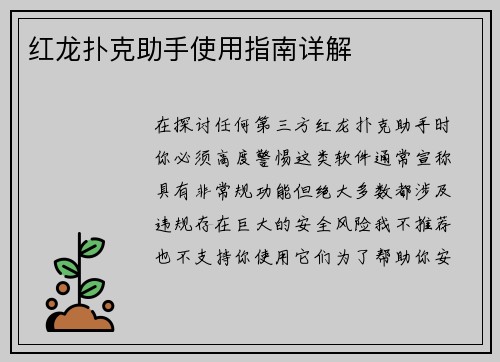 红龙扑克助手使用指南详解

在探讨任何第三方红龙扑克助手时你必须高度警惕这类软件通常宣称具有非常规功能但绝大多数都涉及违规存在巨大的安全风险我不推荐也不支持你使用它们为了帮助你安